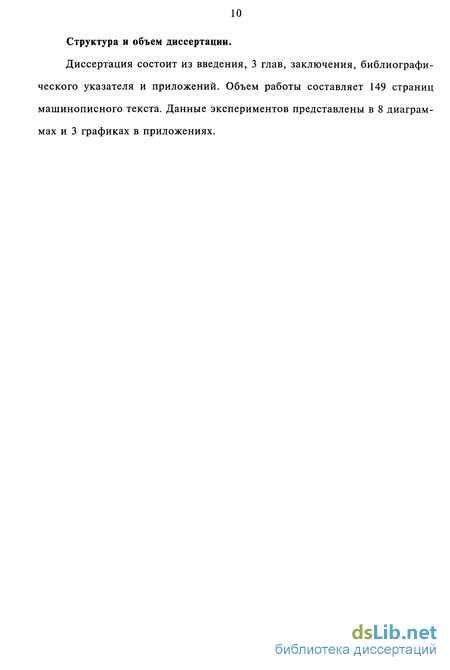 10

Структура и объем диссертации.

Диссертация состоит из введения, 3 глав, заключения, библиографического указателя и приложений. Объем работы составляет 149 страниц машинописного текста. Данные экспериментов представлены в 8 диаграммах и 3 графиках в приложениях.

dsLib.net
библиотека диссертаций